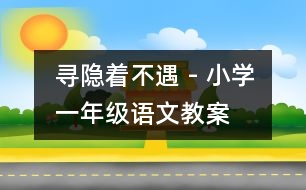 寻隐着不遇 - 小学一年级语文教案